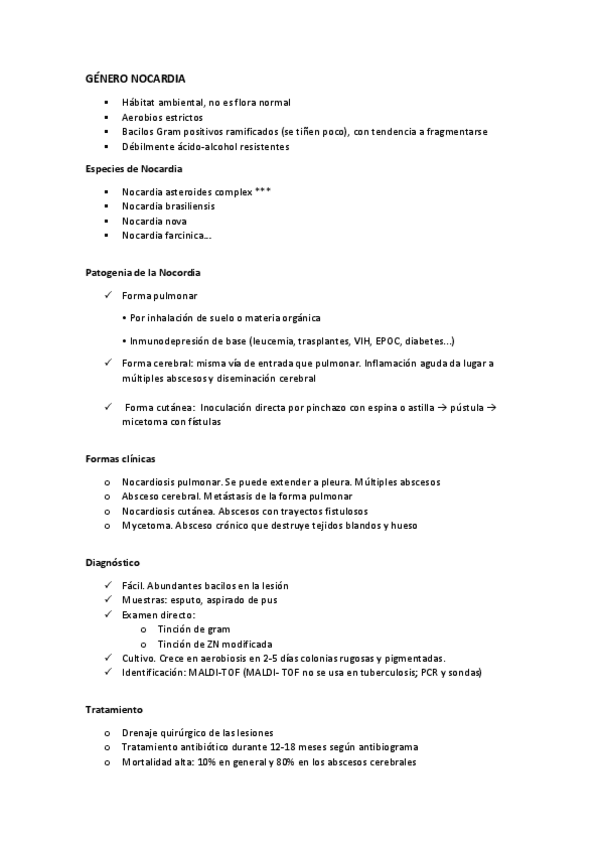 GÉNERO NOCARDIA

▪ Hábitat ambiental, no es flora normal
▪ Aerobios estrictos
▪ Bacilos Gram positivos ramificados (se tiñen poco), con tendencia a fragmentarse
▪ Débilmente ácido-alcohol resistentes

Especies de Nocardia

▪ Nocardia asteroides complex ***
▪ Nocardia brasiliensis
▪ Nocardia nova
▪ Nocardia farcinica...

Patogenia de la Nocordia

✓ Forma pulmonar

• Por inhalación de suelo o materia orgánica

• Inmunodepresión de base (leucemia, trasplantes, VIH, EPOC, diabetes...)

✓ Forma cerebral: misma vía de entrada que pulmonar. Inflamación aguda da lugar a múltiples abscesos y diseminación cerebral

✓ Forma cutánea: Inoculación directa por pinchazo con espina o astilla → pústula → micetoma con fístulas

Formas clínicas

o Nocardiosis pulmonar. Se puede extender a pleura. Múltiples abscesos
o Absceso cerebral. Metástasis de la forma pulmonar
o Nocardiosis cutánea. Abscesos con trayectos fistulosos
o Mycetoma. Absceso crónico que destruye tejidos blandos y hueso

Diagnóstico

✓ Fácil. Abundantes bacilos en la lesión
✓ Muestras: esputo, aspirado de pus
✓ Examen directo:
o Tinción de gram
o Tinción de ZN modificada
✓ Cultivo. Crece en aerobiosis en 2-5 días colonias rugosas y pigmentadas.
✓ Identificación: MALDI-TOF (MALDI- TOF no se usa en tuberculosis; PCR y sondas)

Tratamiento

o Drenaje quirúrgico de las lesiones
o Tratamiento antibiótico durante 12-18 meses según antibiograma
o Mortalidad alta: 10% en general y 80% en los abscesos cerebrales